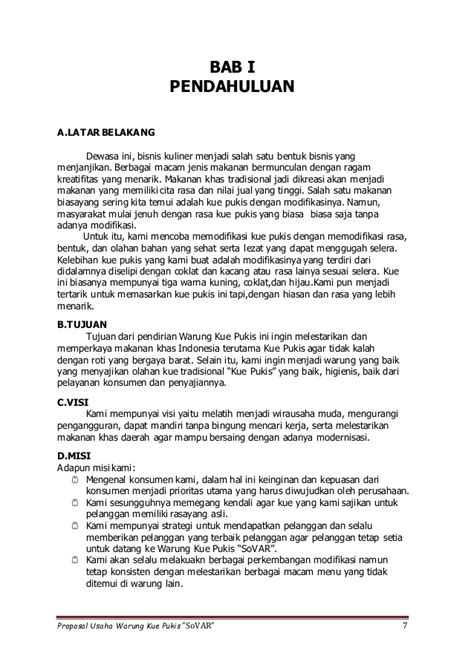 BAB I
PENDAHULUAN

A.LATAR BELAKANG

Dewasa ini, bisnis kuliner menjadi salah satu bentuk bisnis yang menjanjikan. Berbagai macam jenis makanan bermunculan dengan ragam kreatifitas yang menarik. Makanan khas tradisional jadi dikreasi akan menjadi makanan yang memiliki cita rasa dan nilai jual yang tinggi. Salah satu makanan biasayang sering kita temui adalah kue pukis dengan modifikasinya. Namun, masyarakat mulai jenuh dengan rasa kue pukis yang biasa biasa saja tanpa adanya modifikasi.

Untuk itu, kami mencoba memodifikasi kue pukis dengan memodifikasi rasa, bentuk, dan olahan bahan yang sehat serta lezat yang dapat menggugah selera. Kelebihan kue pukis yang kami buat adalah modifikasinya yang terdiri dari didalamnya diselipi dengan coklat dan kacang atau rasa lainya sesuai selera. Kue ini biasanya mempunyai tiga warna kuning, coklat,dan hijau.Kami pun menjadi tertarik untuk memasarkan kue pukis ini tapi,dengan hiasan dan rasa yang lebih menarik.

B.TUJUAN

Tujuan dari pendirian Warung Kue Pukis ini ingin melestarikan dan memperkaya makanan khas Indonesia terutama Kue Pukis agar tidak kalah dengan roti yang bergaya barat. Selain itu, kami ingin menjadi warung yang baik yang menyajikan olahan kue tradisional "Kue Pukis" yang baik, higienis, baik dari pelayanan konsumen dan penyajiannya.

C.VISI

Kami mempunyai visi yaitu melatih menjadi wirausaha muda, mengurangi pengangguran, dapat mandiri tanpa bingung mencari kerja, serta melestarikan makanan khas daerah agar mampu bersaing dengan adanya modernisasi.

D.MISI

Adapun misi kami:
Mengenal konsumen kami, dalam hal ini keinginan dan kepuasan dari konsumen menjadi prioritas utama yang harus diwujudkan oleh perusahaan.
Kami sesungguhnya memegang kendali agar kue yang kami sajikan untuk pelanggan memiliki rasayang asli.
Kami mempunyai strategi untuk mendapatkan pelanggan dan selalu memberikan pelanggan yang terbaik pelanggan agar pelanggan tetap setia untuk datang ke Warung Kue Pukis "SoVAR".
Kami akan selalu melakuakn berbagai perkembangan modifikasi namun tetap konsisten dengan melestarikan berbagai macam menu yang tidak ditemui di warung lain.

Proposal Usaha Warung Kue Pukis "SoVAR" 7